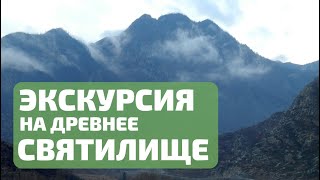 ЭКСКУРСИЯ
НА ДРЕВНЕЕ
СВЯТИЛИЩЕ